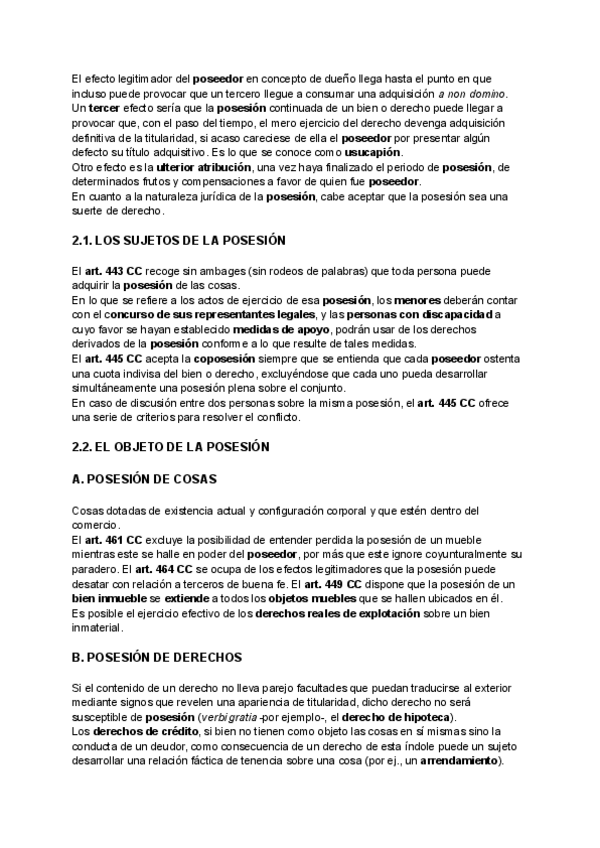 El efecto legitimador del poseedor en concepto de dueño llega hasta el punto en que incluso puede provocar que un tercero llegue a consumar una adquisición a non domino.
Un tercer efecto sería que la posesión continuada de un bien o derecho puede llegar a provocar que, con el paso del tiempo, el mero ejercicio del derecho devenga adquisición definitiva de la titularidad, si acaso careciese de ella el poseedor por presentar algún defecto su título adquisitivo. Es lo que se conoce como usucapión.
Otro efecto es la ulterior atribución, una vez haya finalizado el periodo de posesión, de determinados frutos y compensaciones a favor de quien fue poseedor.
En cuanto a la naturaleza jurídica de la posesión, cabe aceptar que la posesión sea una suerte de derecho.

2.1. LOS SUJETOS DE LA POSESIÓN

El art. 443 CC recoge sin ambages (sin rodeos de palabras) que toda persona puede adquirir la posesión de las cosas.
En lo que se refiere a los actos de ejercicio de esa posesión, los menores deberán contar con el concurso de sus representantes legales, y las personas con discapacidad a cuyo favor se hayan establecido medidas de apoyo, podrán usar de los derechos derivados de la posesión conforme a lo que resulte de tales medidas.
El art. 445 CC acepta la coposesión siempre que se entienda que cada poseedor ostenta una cuota indivisa del bien o derecho, excluyéndose que cada uno pueda desarrollar simultáneamente una posesión plena sobre el conjunto.
En caso de discusión entre dos personas sobre la misma posesión, el art. 445 CC ofrece una serie de criterios para resolver el conflicto.

2.2. EL OBJETO DE LA POSESIÓN

A. POSESIÓN DE COSAS

Cosas dotadas de existencia actual y configuración corporal y que estén dentro del comercio.
El art. 461 CC excluye la posibilidad de entender perdida la posesión de un mueble mientras este se halle en poder del poseedor, por más que este ignore coyunturalmente su paradero. El art. 464 CC se ocupa de los efectos legitimadores que la posesión puede desatar con relación a terceros de buena fe. El art. 449 CC dispone que la posesión de un bien inmueble se extiende a todos los objetos muebles que se hallen ubicados en él.
Es posible el ejercicio efectivo de los derechos reales de explotación sobre un bien inmaterial.

B. POSESIÓN DE DERECHOS

Si el contenido de un derecho no lleva parejo facultades que puedan traducirse al exterior mediante signos que revelen una apariencia de titularidad, dicho derecho no será susceptible de posesión (verbigratia -por ejemplo-, el derecho de hipoteca).
Los derechos de crédito, si bien no tienen como objeto las cosas en sí mismas sino la conducta de un deudor, como consecuencia de un derecho de esta índole puede un sujeto desarrollar una relación fáctica de tenencia sobre una cosa (por ej., un arrendamiento).